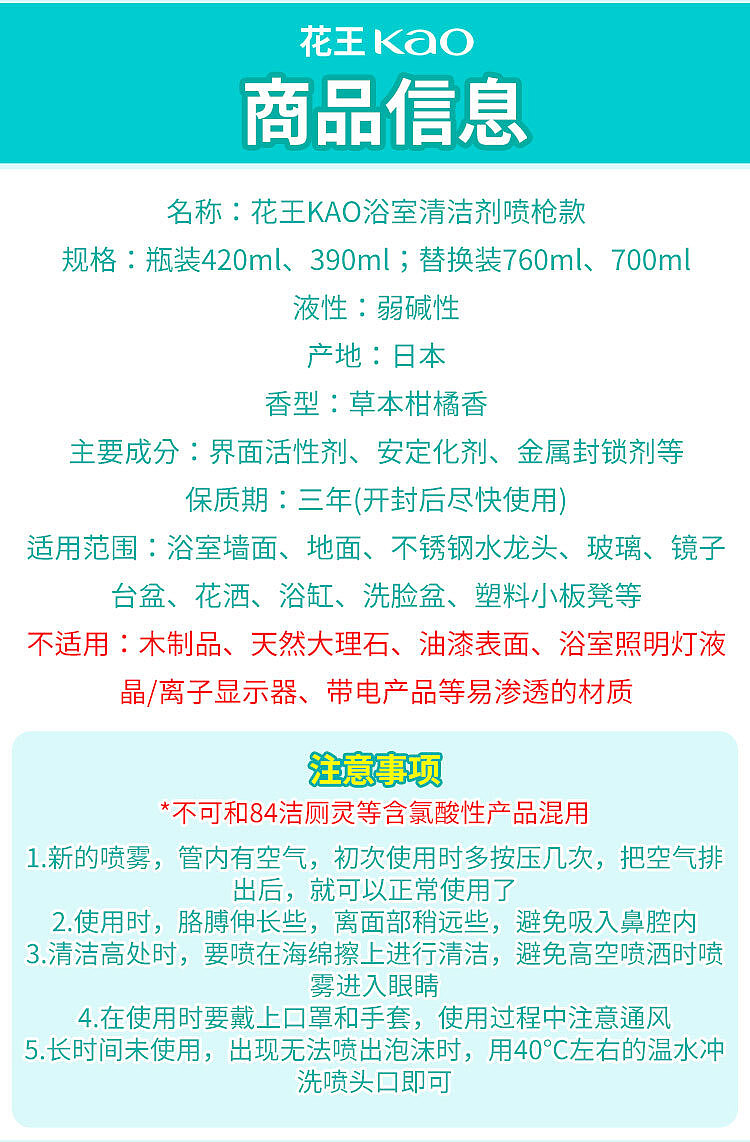 花王KAO

商品信息

名称：花王KAO浴室清洁剂喷枪款

规格：瓶装420ml、390ml；替换装760ml、700ml

液性：弱碱性

产地：日本

香型：草本柑橘香

主要成分：界面活性剂、安定化剂、金属封锁剂等

保质期：三年(开封后尽快使用)

适用范围：浴室墙面、地面、不锈钢水龙头、玻璃、镜子台盆、花洒、浴缸、洗脸盆、塑料小板凳等

不适用：木制品、天然大理石、油漆表面、浴室照明灯液晶/离子显示器、带电产品等易渗透的材质

注意事项

*不可和84洁厕灵等含氯酸性产品混用

1.新的喷雾，管内有空气，初次使用时多按压几次，把空气排出后，就可以正常使用了

2.使用时，胳膊伸长些，离面部稍远些，避免吸入鼻腔内

3.清洁高处时，要喷在海绵擦上进行清洁，避免高空喷洒时喷雾进入眼睛

4.在使用时要戴上口罩和手套，使用过程中注意通风

5.长时间未使用，出现无法喷出泡沫时，用40°C左右的温水冲洗喷头口即可